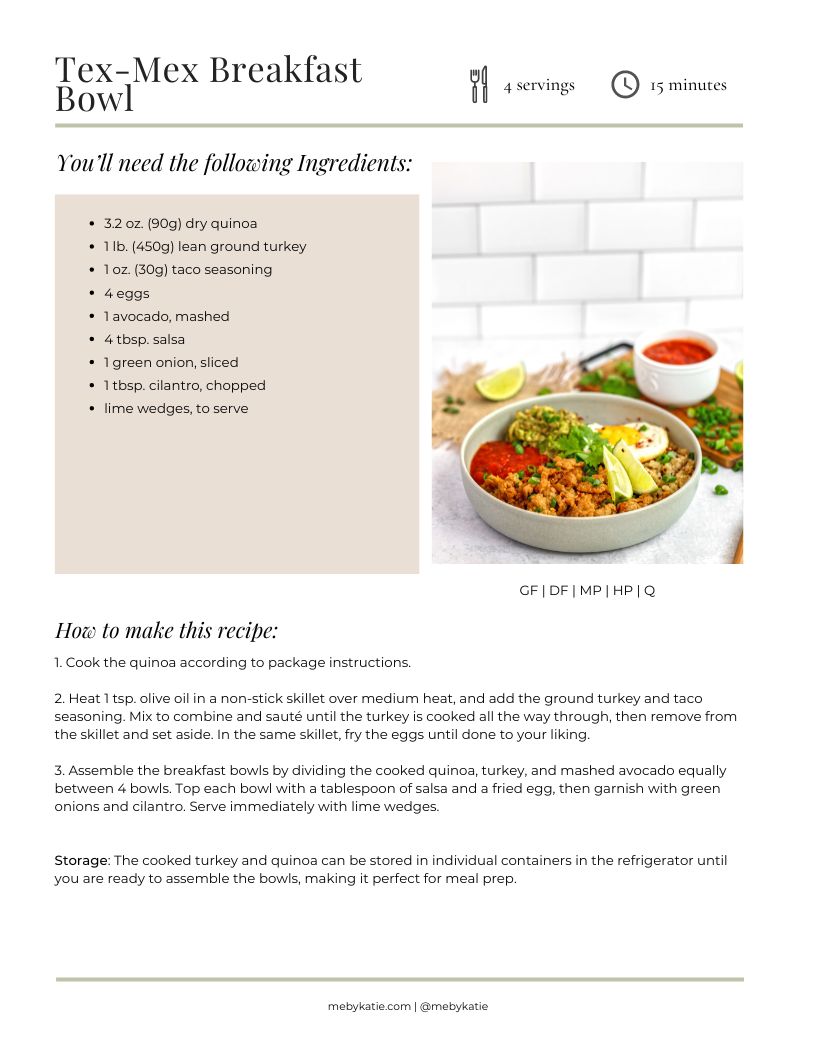 Tex-Mex Breakfast Bowl

4 servings

15 minutes

You'll need the following Ingredients:

- 3.2 oz. (90g) dry quinoa
- 1 lb. (450g) lean ground turkey
- 1 oz. (30g) taco seasoning
- 4 eggs
- 1 avocado, mashed
- 4 tbsp. salsa
- 1 green onion, sliced
- 1 tbsp. cilantro, chopped
- lime wedges, to serve

GF | DF | MP | HP | Q

How to make this recipe:

1. Cook the quinoa according to package instructions.

2. Heat 1 tsp. olive oil in a non-stick skillet over medium heat, and add the ground turkey and taco seasoning. Mix to combine and sauté until the turkey is cooked all the way through, then remove from the skillet and set aside. In the same skillet, fry the eggs until done to your liking.

3. Assemble the breakfast bowls by dividing the cooked quinoa, turkey, and mashed avocado equally between 4 bowls. Top each bowl with a tablespoon of salsa and a fried egg, then garnish with green onions and cilantro. Serve immediately with lime wedges.

Storage: The cooked turkey and quinoa can be stored in individual containers in the refrigerator until you are ready to assemble the bowls, making it perfect for meal prep.

mebykatie.com | @mebykatie